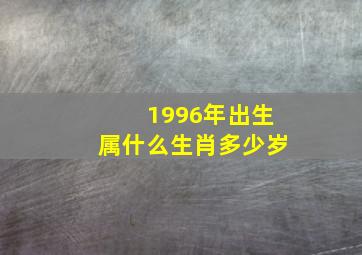 1996年出生
属什么生肖多少岁